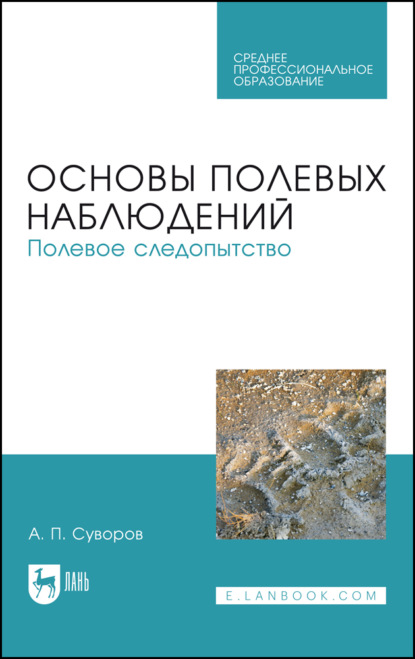 СРЕДНЕЕ ПРОФЕССИОНАЛЬНОЕ ОБРАЗОВАНИЕ

ОСНОВЫ ПОЛЕВЫХ НАБЛЮДЕНИЙ

Полевое следопытство

А. П. Суворов

ЛАНЬ

E.LANBOOK.COM